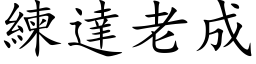 練達老成